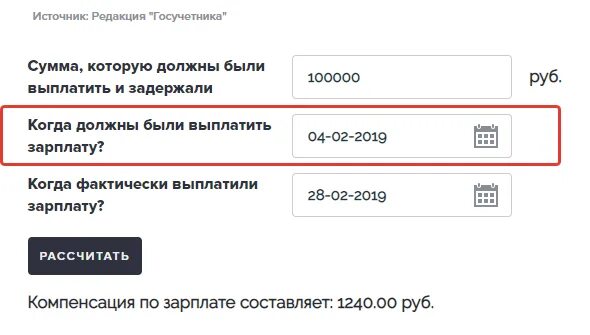 Источник: Редакция "Госучетника"

Сумма, которую должны были выплатить и задержали

100000

руб.

Когда должны были выплатить зарплату?

04-02-2019

Когда фактически выплатили зарплату?

28-02-2019

РАССЧИТАТЬ

Компенсация по зарплате составляет: 1240.00 руб.